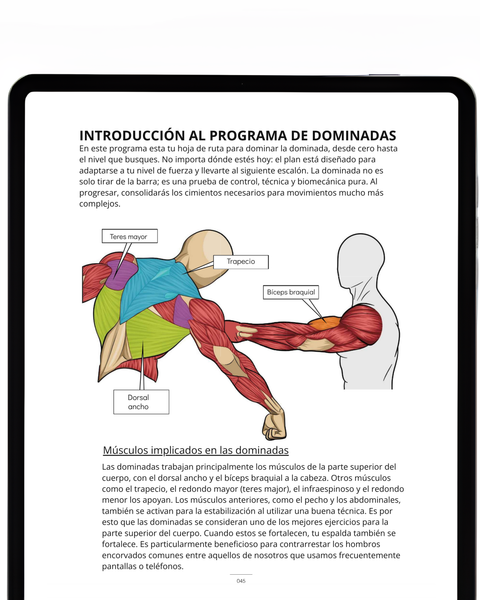 INTRODUCCIÓN AL PROGRAMA DE DOMINADAS

En este programa esta tu hoja de ruta para dominar la dominada, desde cero hasta el nivel que busques. No importa dónde estés hoy: el plan está diseñado para adaptarse a tu nivel de fuerza y llevarte al siguiente escalón. La dominada no es solo tirar de la barra; es una prueba de control, técnica y biomecánica pura. Al progresar, consolidarás los cimientos necesarios para movimientos mucho más complejos.

Teres mayor

Trapecio

Bíceps braquial

Dorsal ancho

Músculos implicados en las dominadas

Las dominadas trabajan principalmente los músculos de la parte superior del cuerpo, con el dorsal ancho y el bíceps braquial a la cabeza. Otros músculos como el trapecio, el redondo mayor (teres major), el infraespinoso y el redondo menor los apoyan. Los músculos anteriores, como el pecho y los abdominales, también se activan para la estabilización al utilizar una buena técnica. Es por esto que las dominadas se consideran uno de los mejores ejercicios para la parte superior del cuerpo. Cuando estos se fortalecen, tu espalda también se fortalece. Es particularmente beneficioso para contrarrestar los hombros encorvados comunes entre aquellos de nosotros que usamos frecuentemente pantallas o teléfonos.

045